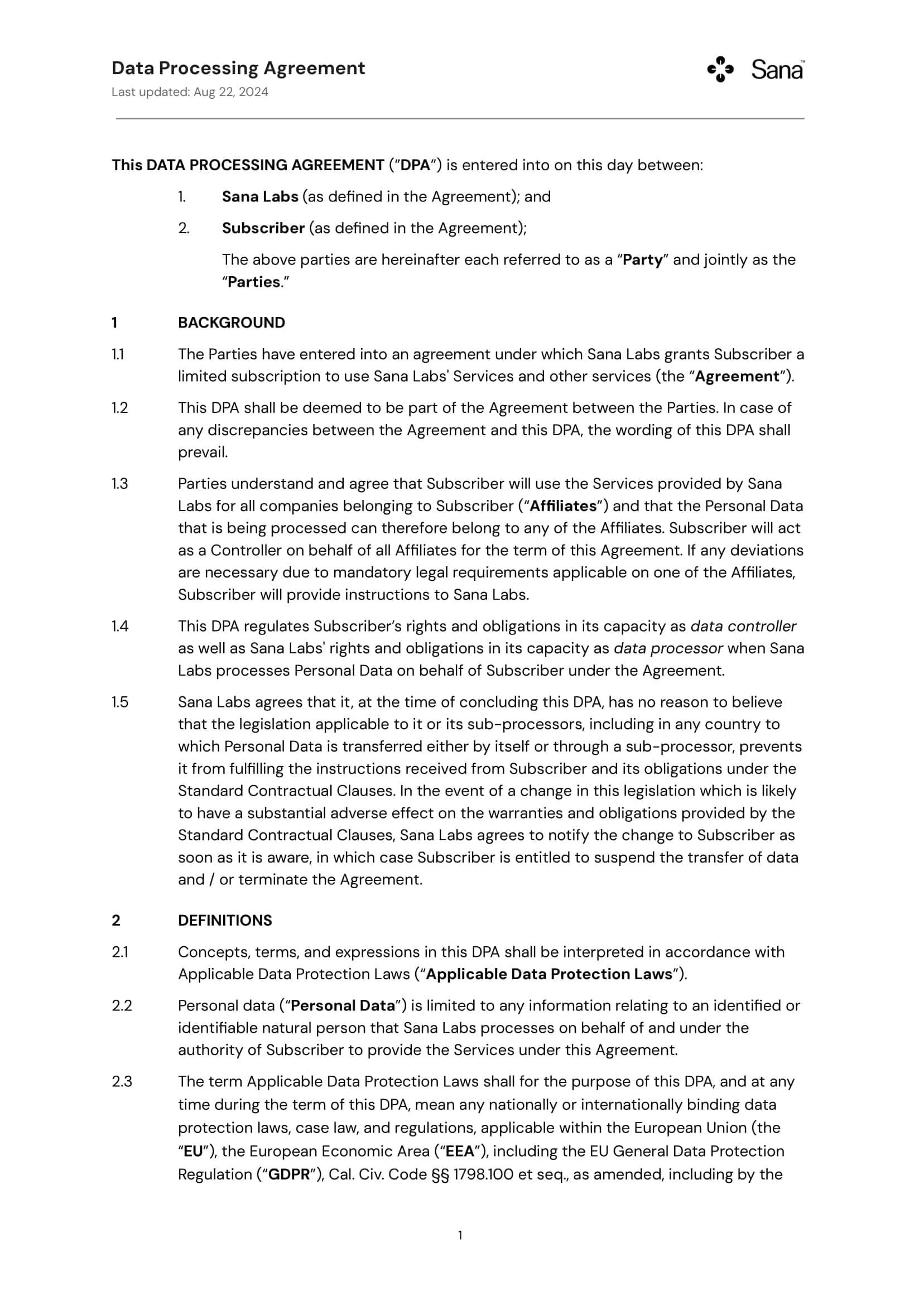 Data Processing Agreement
Last updated: Aug 22, 2024

Sana™

This DATA PROCESSING AGREEMENT ("DPA") is entered into on this day between:

1. Sana Labs (as defined in the Agreement); and

2. Subscriber (as defined in the Agreement);

The above parties are hereinafter each referred to as a "Party" and jointly as the "Parties."

1 BACKGROUND

1.1 The Parties have entered into an agreement under which Sana Labs grants Subscriber a limited subscription to use Sana Labs' Services and other services (the "Agreement").

1.2 This DPA shall be deemed to be part of the Agreement between the Parties. In case of any discrepancies between the Agreement and this DPA, the wording of this DPA shall prevail.

1.3 Parties understand and agree that Subscriber will use the Services provided by Sana Labs for all companies belonging to Subscriber ("Affiliates") and that the Personal Data that is being processed can therefore belong to any of the Affiliates. Subscriber will act as a Controller on behalf of all Affiliates for the term of this Agreement. If any deviations are necessary due to mandatory legal requirements applicable on one of the Affiliates, Subscriber will provide instructions to Sana Labs.

1.4 This DPA regulates Subscriber's rights and obligations in its capacity as data controller as well as Sana Labs' rights and obligations in its capacity as data processor when Sana Labs processes Personal Data on behalf of Subscriber under the Agreement.

1.5 Sana Labs agrees that it, at the time of concluding this DPA, has no reason to believe that the legislation applicable to it or its sub-processors, including in any country to which Personal Data is transferred either by itself or through a sub-processor, prevents it from fulfilling the instructions received from Subscriber and its obligations under the Standard Contractual Clauses. In the event of a change in this legislation which is likely to have a substantial adverse effect on the warranties and obligations provided by the Standard Contractual Clauses, Sana Labs agrees to notify the change to Subscriber as soon as it is aware, in which case Subscriber is entitled to suspend the transfer of data and / or terminate the Agreement.

2 DEFINITIONS

2.1 Concepts, terms, and expressions in this DPA shall be interpreted in accordance with Applicable Data Protection Laws ("Applicable Data Protection Laws").

2.2 Personal data ("Personal Data") is limited to any information relating to an identified or identifiable natural person that Sana Labs processes on behalf of and under the authority of Subscriber to provide the Services under this Agreement.

2.3 The term Applicable Data Protection Laws shall for the purpose of this DPA, and at any time during the term of this DPA, mean any nationally or internationally binding data protection laws, case law, and regulations, applicable within the European Union (the "EU"), the European Economic Area ("EEA"), including the EU General Data Protection Regulation ("GDPR"), Cal. Civ. Code §§ 1798.100 et seq., as amended, including by the

1